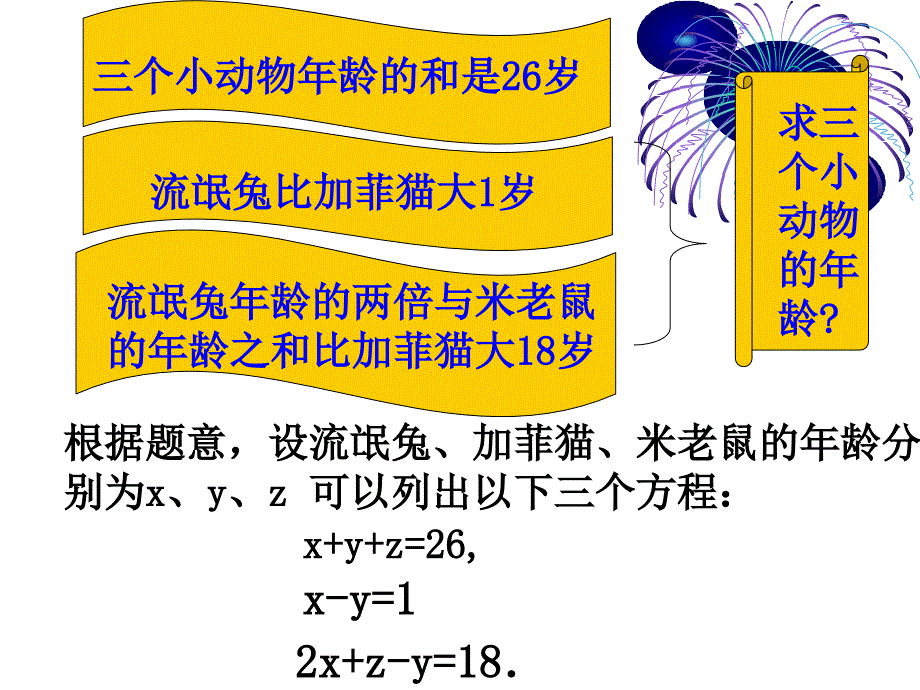 三个小动物年龄的和是26岁

流氓兔比加菲猫大1岁

流氓兔年龄的两倍与米老鼠的年龄之和比加菲猫大18岁

求三个小动物的年龄？

根据题意，设流氓兔、加菲猫、米老鼠的年龄分别为x、y、z 可以列出以下三个方程：

$x+y+z=26,$

$x-y=1$

$2x+z-y=18.$